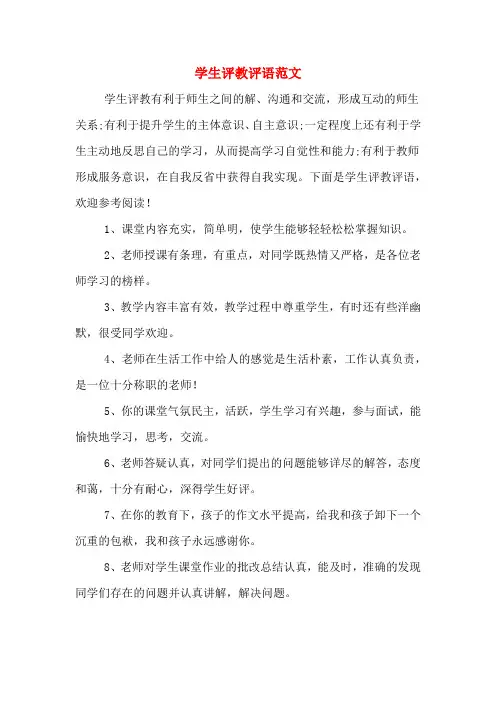 学生评教评语范文

学生评教有利于师生之间的解、沟通和交流，形成互动的师生关系;有利于提升学生的主体意识、自主意识;一定程度上还有利于学生主动地反思自己的学习，从而提高学习自觉性和能力;有利于教师形成服务意识，在自我反省中获得自我实现。下面是学生评教评语，欢迎参考阅读！

1、课堂内容充实，简单明，使学生能够轻轻松松掌握知识。

2、老师授课有条理，有重点，对同学既热情又严格，是各位老师学习的榜样。

3、教学内容丰富有效，教学过程中尊重学生，有时还有些洋幽默，很受同学欢迎。

4、老师在生活工作中给人的感觉是生活朴素，工作认真负责，是一位十分称职的老师！

5、你的课堂气氛民主，活跃，学生学习有兴趣，参与面试，能愉快地学习，思考，交流。

6、老师答疑认真，对同学们提出的问题能够详尽的解答，态度和蔼，十分有耐心，深得学生好评。

7、在你的教育下，孩子的作文水平提高，给我和孩子卸下一个沉重的包袱，我和孩子永远感谢你。

8、老师对学生课堂作业的批改总结认真，能及时，准确的发现同学们存在的问题并认真讲解，解决问题。